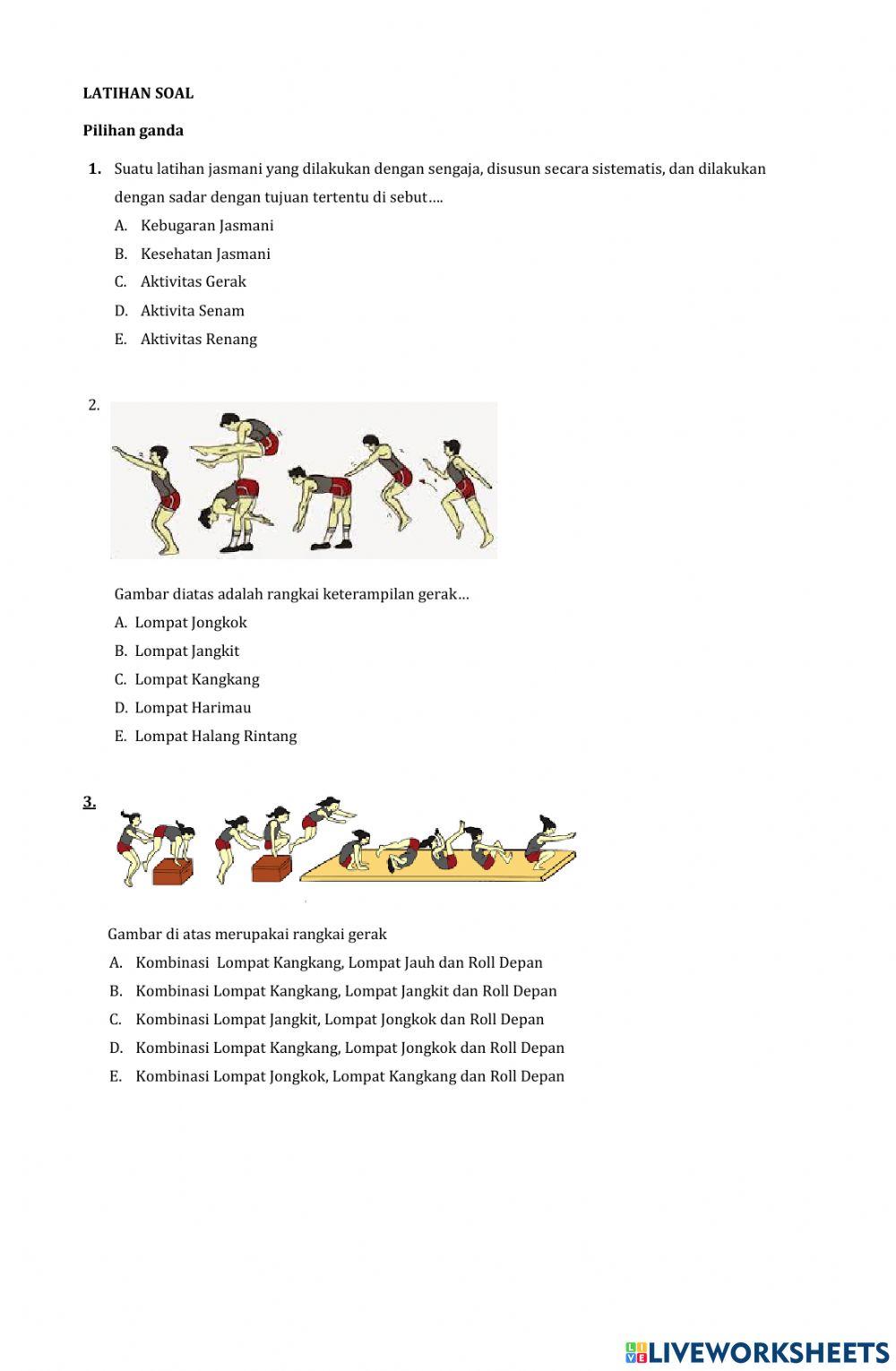 LATIHAN SOAL

Pilihan ganda

1. Suatu latihan jasmani yang dilakukan dengan sengaja, disusun secara sistematis, dan dilakukan dengan sadar dengan tujuan tertentu di sebut….

A. Kebugaran Jasmani
B. Kesehatan Jasmani
C. Aktivitas Gerak
D. Aktivita Senam
E. Aktivitas Renang

2.

Gambar diatas adalah rangkai keterampilan gerak…

A. Lompat Jongkok
B. Lompat Jangkit
C. Lompat Kangkang
D. Lompat Harimau
E. Lompat Halang Rintang

3.

Gambar di atas merupakai rangkai gerak

A. Kombinasi Lompat Kangkang, Lompat Jauh dan Roll Depan
B. Kombinasi Lompat Kangkang, Lompat Jangkit dan Roll Depan
C. Kombinasi Lompat Jangkit, Lompat Jongkok dan Roll Depan
D. Kombinasi Lompat Kangkang, Lompat Jongkok dan Roll Depan
E. Kombinasi Lompat Jongkok, Lompat Kangkang dan Roll Depan

LIVEWORKSHEETS